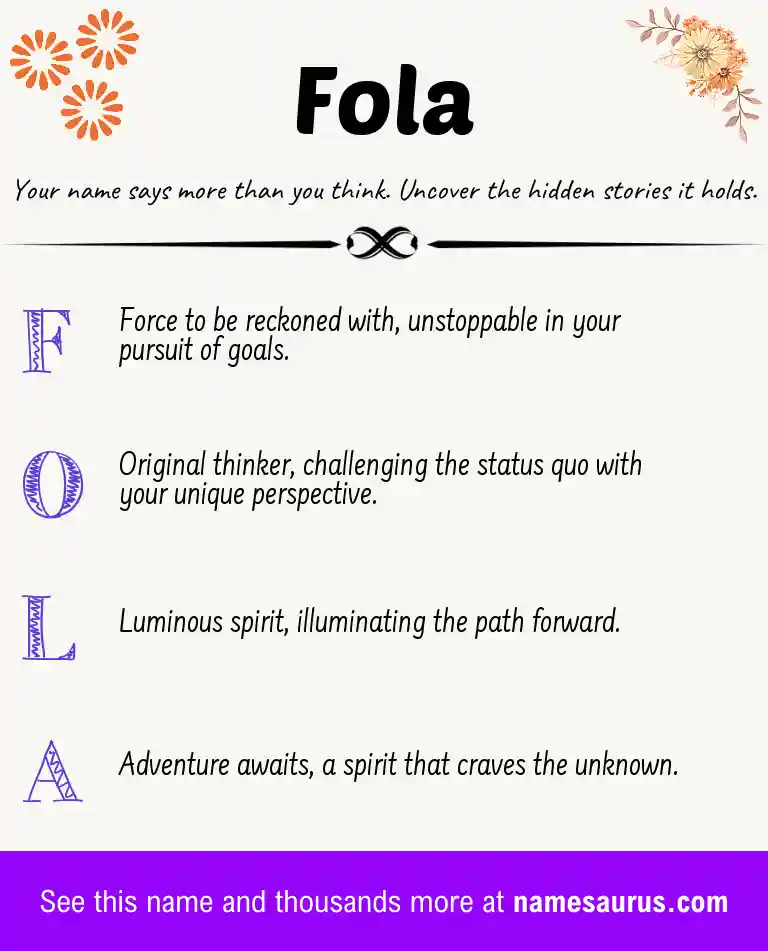 Fola

Your name says more than you think. Uncover the hidden stories it holds.

F

Force to be reckoned with, unstoppable in your pursuit of goals.

O

Original thinker, challenging the status quo with your unique perspective.

L

Luminous spirit, illuminating the path forward.

A

Adventure awaits, a spirit that craves the unknown.

See this name and thousands more at namesaurus.com